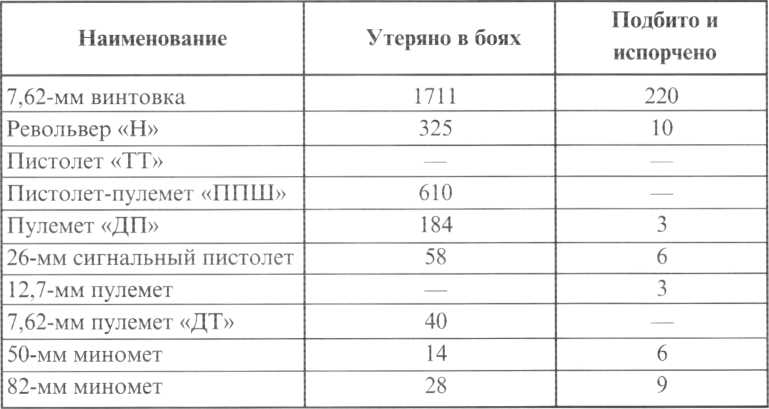 | Наименование | Утеряно в боях | Подбито и испорчено |
|---|---|---|
| 7,62-мм винтовка | 1711 | 220 |
| Револьвер «Н» | 325 | 10 |
| Пистолет «ТТ» | — | — |
| Пистолет-пулемет «ППШ» | 610 | — |
| Пулемет «ДП» | 184 | 3 |
| 26-мм сигнальный пистолет | 58 | 6 |
| 12,7-мм пулемет | — | 3 |
| 7,62-мм пулемет «ДТ» | 40 | — |
| 50-мм миномет | 14 | 6 |
| 82-мм миномет | 28 | 9 |